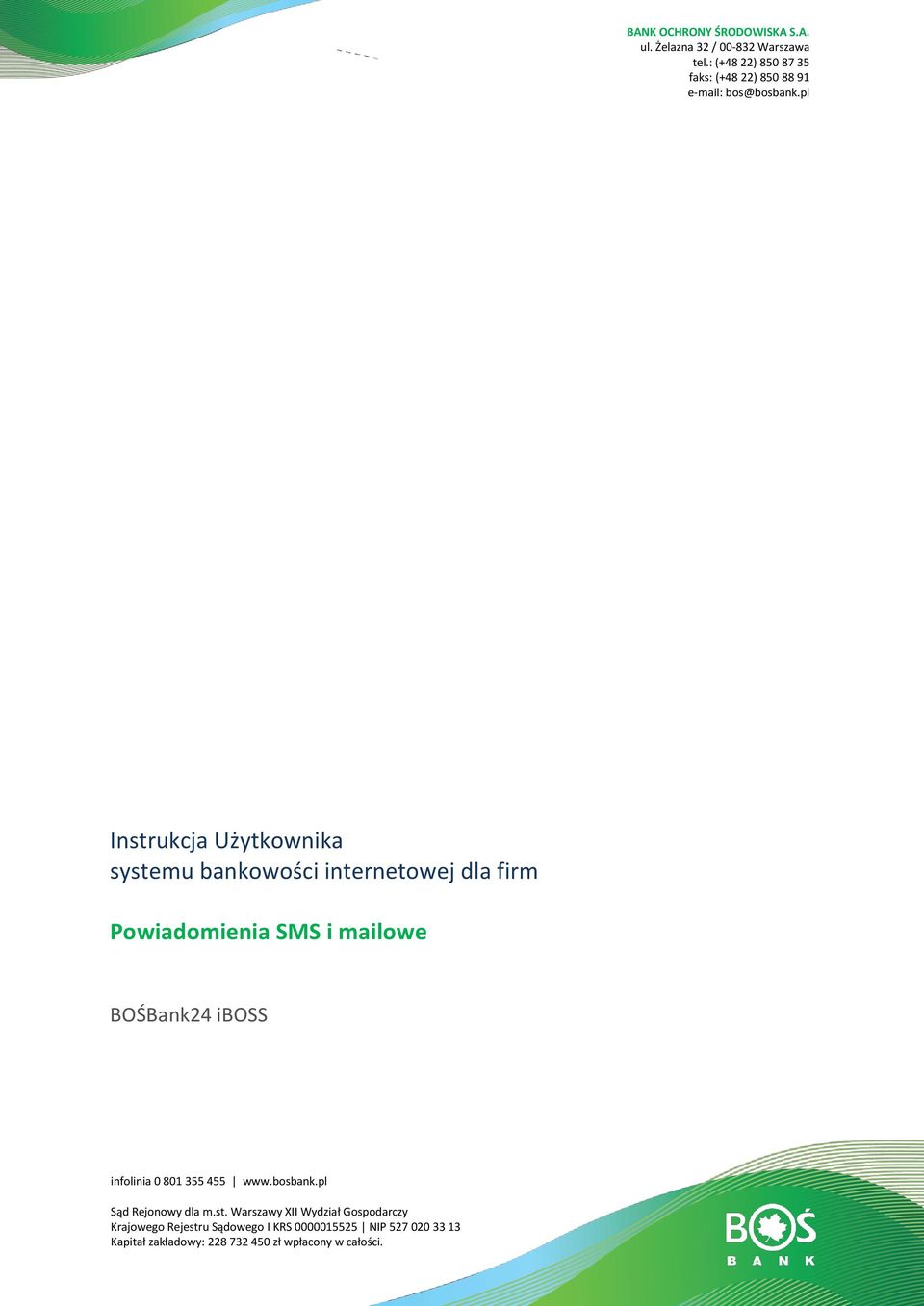 BANK OCHRONY ŚRODOWISKA S.A.
ul. Żelazna 32 / 00-832 Warszawa
tel.: (+48 22) 850 87 35
faks: (+48 22) 850 88 91
e-mail: bos@bosbank.pl

Instrukcja Użytkownika
systemu bankowości internetowej dla firm

Powiadomienia SMS i mailowe

BOŚBank24 iBOSS

infolinia 0 801 355 455 | www.bosbank.pl

Sąd Rejonowy dla m.st. Warszawy XII Wydział Gospodarczy
Krajowego Rejestru Sądowego I KRS 0000015525 | NIP 527 020 33 13
Kapitał zakładowy: 228 732 450 zł wpłacony w całości.

BOŚ
BANK